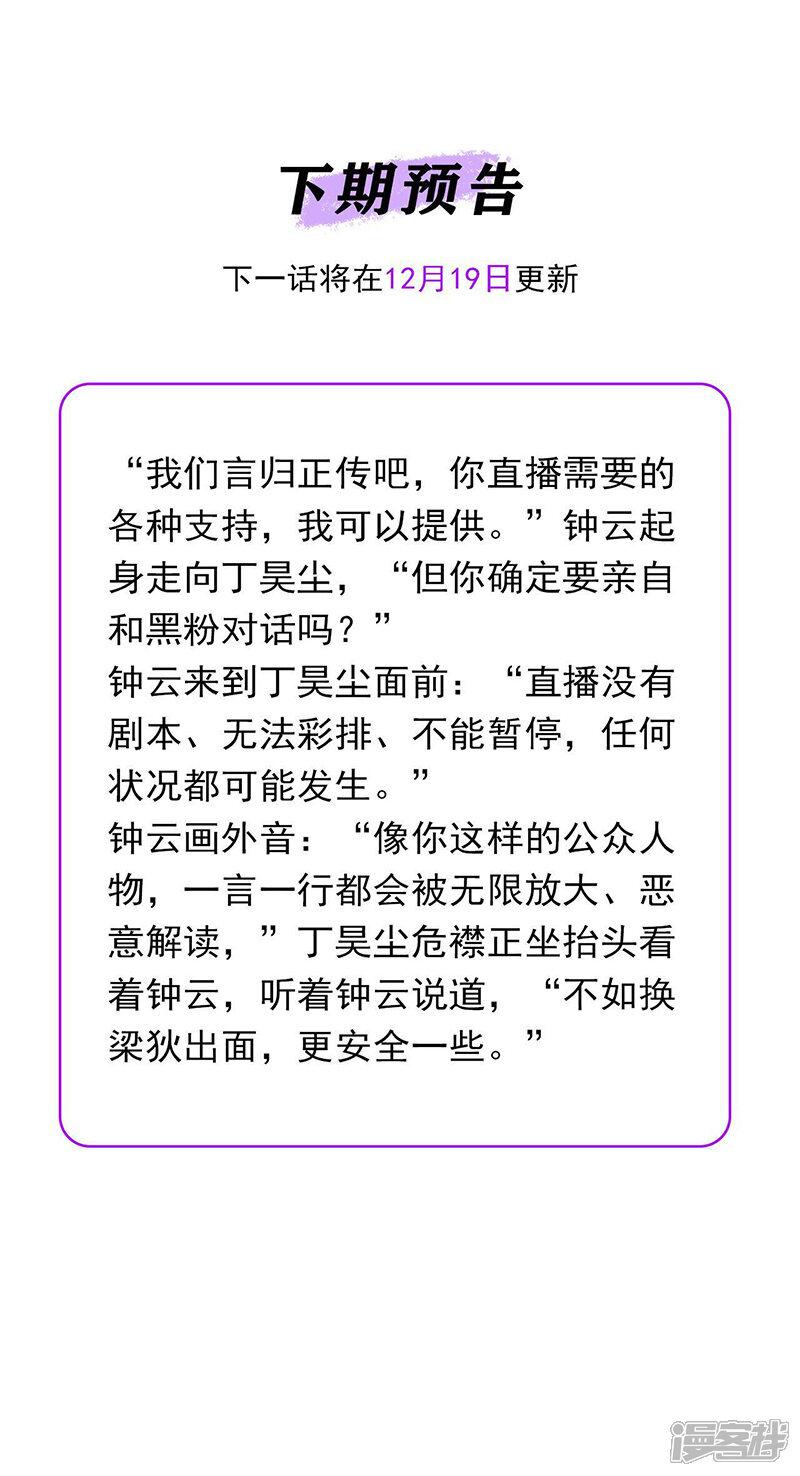 下期预告

下一话将在12月19日更新

“我们言归正传吧，你直播需要的各种支持，我可以提供。”钟云起身走向丁昊尘，“但你确定要亲自和黑粉对话吗？”
钟云来到丁昊尘面前：“直播没有剧本、无法彩排、不能暂停，任何状况都可能发生。”
钟云画外音：“像你这样的公众人物，一言一行都会被无限放大、恶意解读，”丁昊尘危襟正坐抬头看着钟云，听着钟云说道，“不如换梁狄出面，更安全一些。”

漫客栈